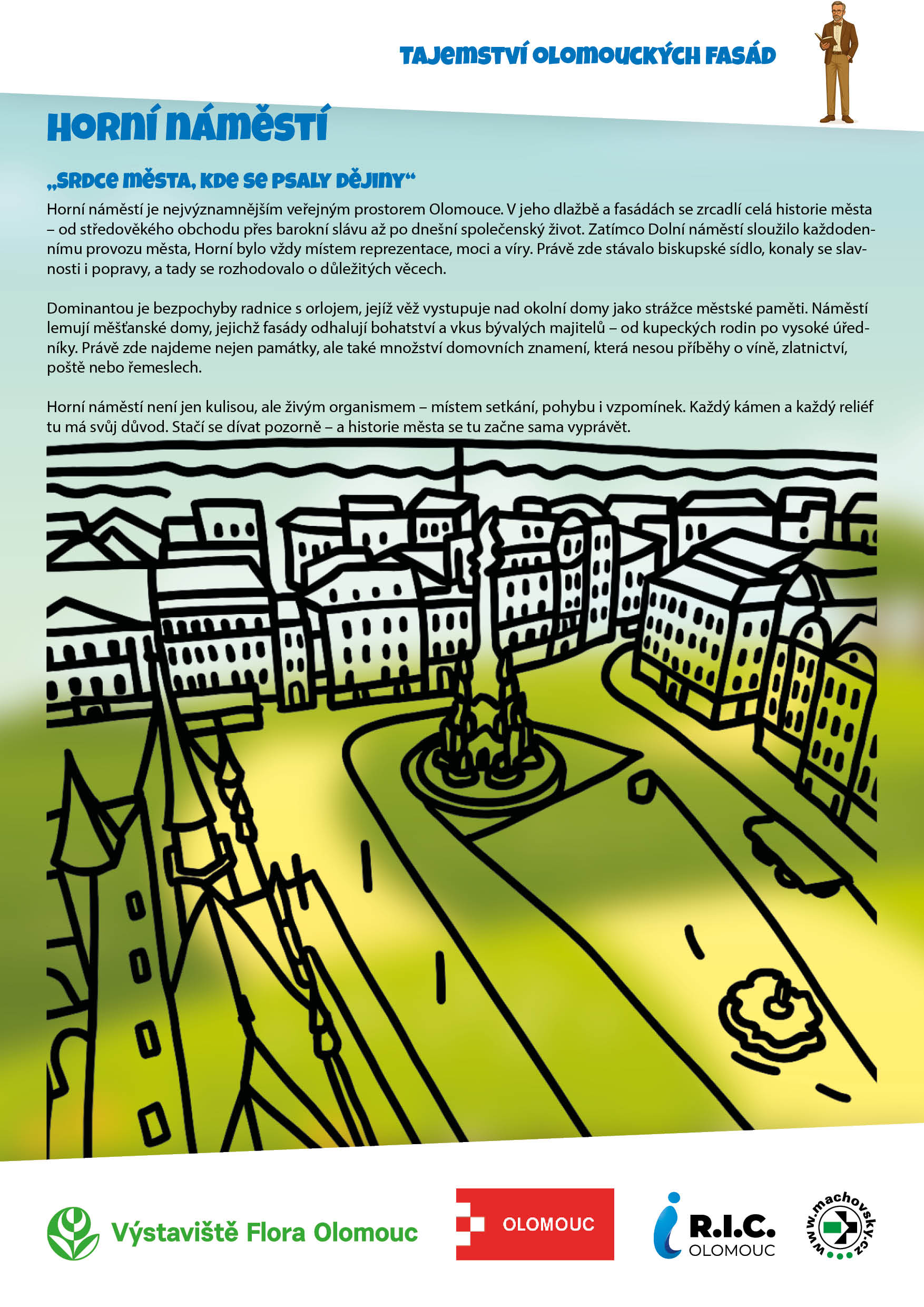 TAJEMSTVÍ OLOMOUCKÝCH FASÁD

HORNÍ NÁMĚSTÍ

„SRDCE MĚSTA, KDE SE PSALY DĚJINY“

Horní náměstí je nejvýznamnějším veřejným prostorem Olomouce. V jeho dlažbě a fasádách se zrcadlí celá historie města – od středověkého obchodu přes barokní slávu až po dnešní společenský život. Zatímco Dolní náměstí sloužilo každodennímu provozu města, Horní bylo vždy místem reprezentace, moci a víry. Právě zde stávalo biskupské sídlo, konaly se slavnosti i popravy, a tady se rozhodovalo o důležitých věcech.

Dominantou je bezpochyby radnice s orlojem, jejíž věž vystupuje nad okolní domy jako strážce městské paměti. Náměstí lemují měšťanské domy, jejichž fasády odhalují bohatství a vkus bývalých majitelů – od kupeckých rodin po vysoké úředníky. Právě zde najdeme nejen památky, ale také množství domovních znamení, která nesou příběhy o víně, zlatnictví, poště nebo řemeslech.

Horní náměstí není jen kulisou, ale živým organismem – místem setkání, pohybu i vzpomínek. Každý kámen a každý reliéf tu má svůj důvod. Stačí se dívat pozorně – a historie města se tu začne sama vyprávět.

Výstaviště Flora Olomouc

OLOMOUC

R.I.C. OLOMOUC

www.machovsky.cz